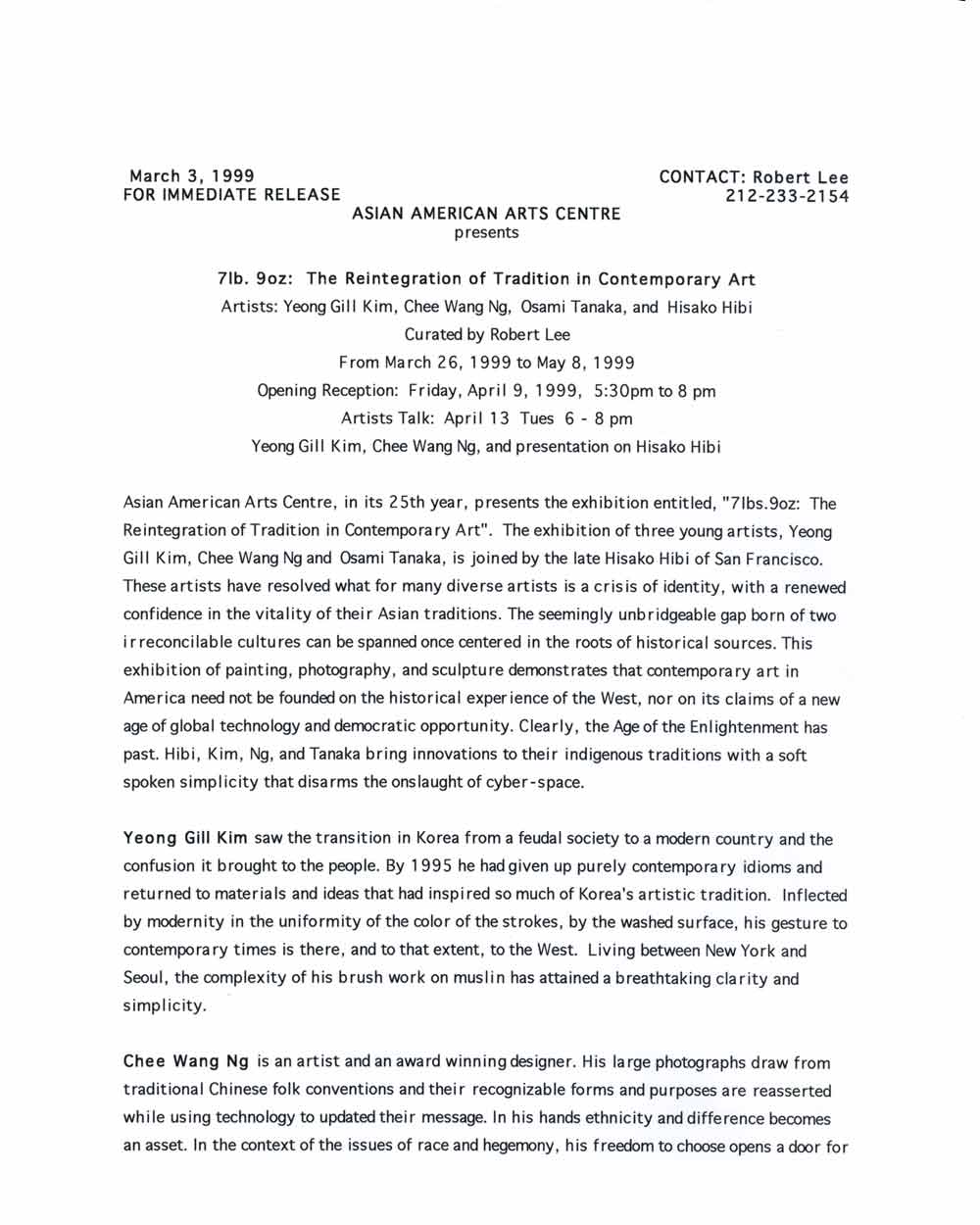 March 3, 1999
FOR IMMEDIATE RELEASE

CONTACT: Robert Lee
212-233-2154

ASIAN AMERICAN ARTS CENTRE
presents

7lb. 9oz: The Reintegration of Tradition in Contemporary Art
Artists: Yeong Gill Kim, Chee Wang Ng, Osami Tanaka, and Hisako Hibi
Curated by Robert Lee
From March 26, 1999 to May 8, 1999
Opening Reception: Friday, April 9, 1999, 5:30pm to 8 pm
Artists Talk: April 13 Tues 6 - 8 pm
Yeong Gill Kim, Chee Wang Ng, and presentation on Hisako Hibi

Asian American Arts Centre, in its 25th year, presents the exhibition entitled, "7lbs.9oz: The Reintegration of Tradition in Contemporary Art". The exhibition of three young artists, Yeong Gill Kim, Chee Wang Ng and Osami Tanaka, is joined by the late Hisako Hibi of San Francisco. These artists have resolved what for many diverse artists is a crisis of identity, with a renewed confidence in the vitality of their Asian traditions. The seemingly unbridgeable gap born of two irreconcilable cultures can be spanned once centered in the roots of historical sources. This exhibition of painting, photography, and sculpture demonstrates that contemporary art in America need not be founded on the historical experience of the West, nor on its claims of a new age of global technology and democratic opportunity. Clearly, the Age of the Enlightenment has past. Hibi, Kim, Ng, and Tanaka bring innovations to their indigenous traditions with a soft spoken simplicity that disarms the onslaught of cyber-space.

Yeong Gill Kim saw the transition in Korea from a feudal society to a modern country and the confusion it brought to the people. By 1995 he had given up purely contemporary idioms and returned to materials and ideas that had inspired so much of Korea's artistic tradition. Inflected by modernity in the uniformity of the color of the strokes, by the washed surface, his gesture to contemporary times is there, and to that extent, to the West. Living between New York and Seoul, the complexity of his brush work on muslin has attained a breathtaking clarity and simplicity.

Chee Wang Ng is an artist and an award winning designer. His large photographs draw from traditional Chinese folk conventions and their recognizable forms and purposes are reasserted while using technology to updated their message. In his hands ethnicity and difference becomes an asset. In the context of the issues of race and hegemony, his freedom to choose opens a door for